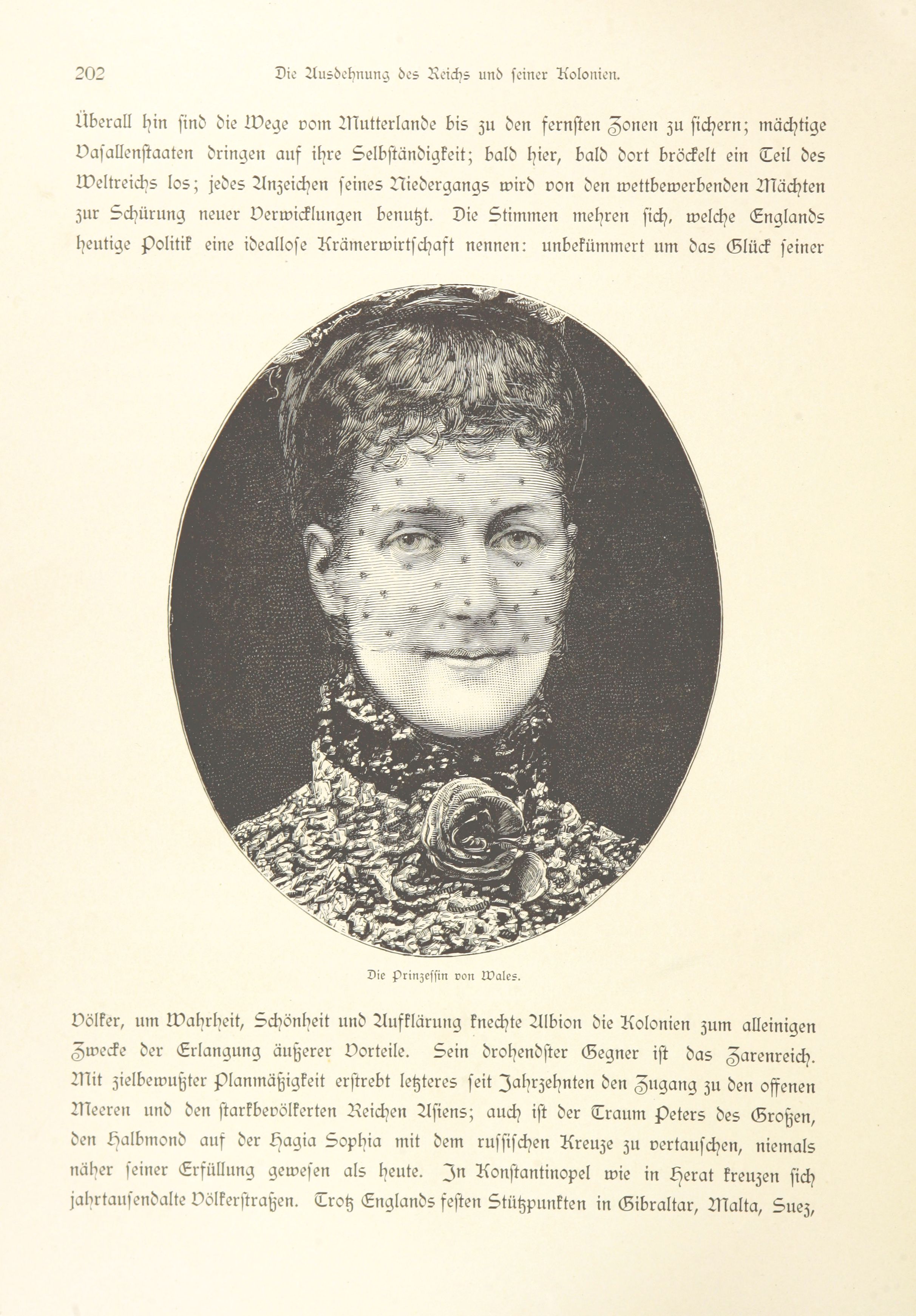 202 Die Ausdehnung des Reichs und seiner Kolonien.

Überall hin sind die Wege vom Mutterlande bis zu den fernsten Zonen zu sichern; mächtige Vasallenstaaten dringen auf ihre Selbständigkeit; bald hier, bald dort bröckelt ein Teil des Weltreichs los; jedes Anzeichen seines Niedergangs wird von den wettbewerbenden Mächten zur Schürung neuer Verwicklungen benutzt. Die Stimmen mehren sich, welche Englands heutige Politik eine ideallose Krämerwirtschaft nennen: unbekümmert um das Glück seiner

Die Prinzessin von Wales.

Völker, um Wahrheit, Schönheit und Aufklärung knechte Albion die Kolonien zum alleinigen Zwecke der Erlangung äußerer Vorteile. Sein drohendster Gegner ist das Zarenreich. Mit zielbewußter Planmäßigkeit erstrebt letzteres seit Jahrzehnten den Zugang zu den offenen Meeren und den starkbevölkerten Reichen Asiens; auch ist der Traum Peters des Großen, den Halbmond auf der Hagia Sophia mit dem russischen Kreuze zu vertauschen, niemals näher seiner Erfüllung gewesen als heute. In Konstantinopel wie in Herat kreuzen sich jahrtausendalte Völkerstraßen. Trotz Englands festen Stützpunkten in Gibraltar, Malta, Suez,